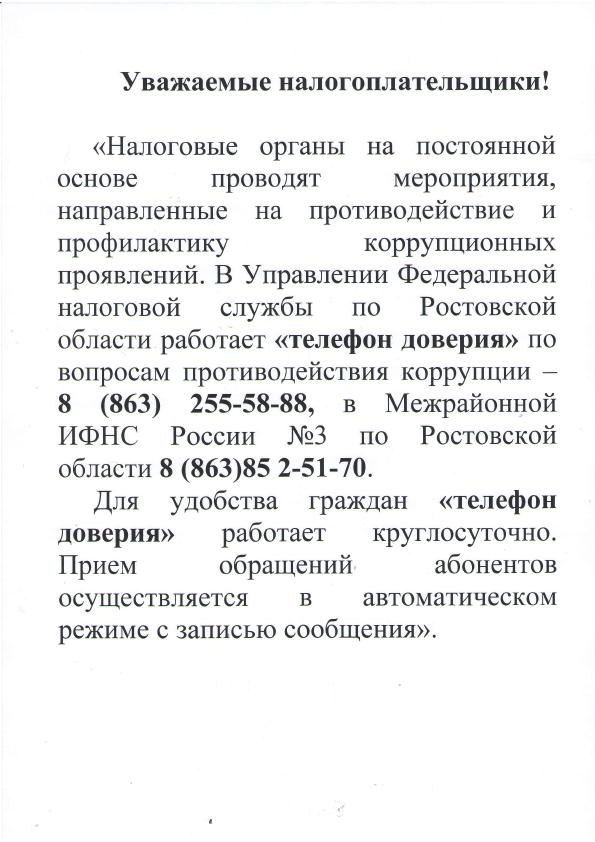 Уважаемые налогоплательщики!

«Налоговые органы на постоянной основе проводят мероприятия, направленные на противодействие и профилактику коррупционных проявлений. В Управлении Федеральной налоговой службы по Ростовской области работает «телефон доверия» по вопросам противодействия коррупции – 8 (863) 255-58-88, в Межрайонной ИФНС России №3 по Ростовской области 8 (863)85 2-51-70.

Для удобства граждан «телефон доверия» работает круглосуточно. Прием обращений абонентов осуществляется в автоматическом режиме с записью сообщения».